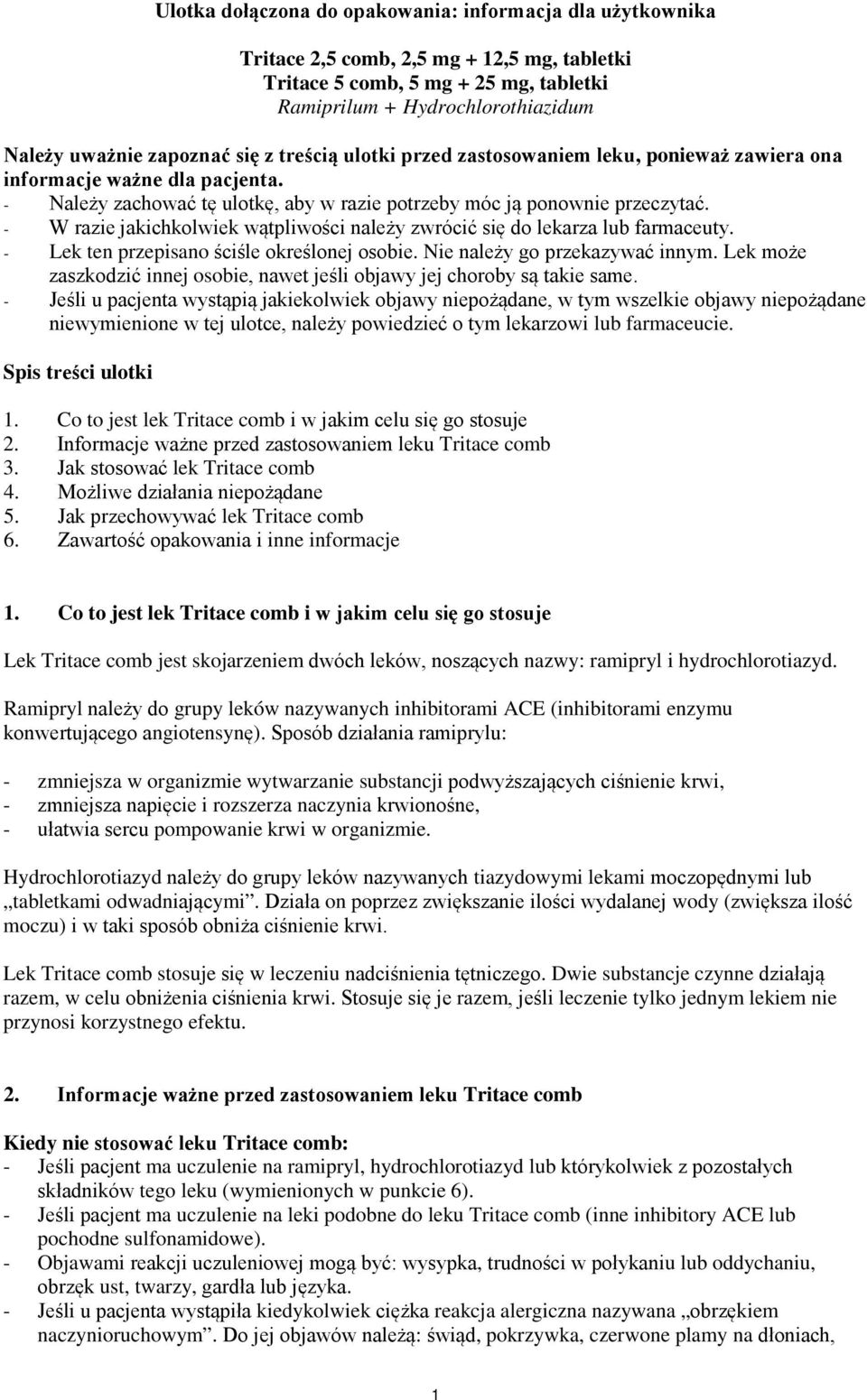 Ulotka dołączona do opakowania: informacja dla użytkownika

Tritace 2,5 comb, 2,5 mg + 12,5 mg, tabletki
Tritace 5 comb, 5 mg + 25 mg, tabletki
Ramiprilum + Hydrochlorothiazidum

Należy uważnie zapoznać się z treścią ulotki przed zastosowaniem leku, ponieważ zawiera ona informacje ważne dla pacjenta.
- Należy zachować tę ulotkę, aby w razie potrzeby móc ją ponownie przeczytać.
- W razie jakichkolwiek wątpliwości należy zwrócić się do lekarza lub farmaceuty.
- Lek ten przepisano ściśle określonej osobie. Nie należy go przekazywać innym. Lek może zaszkodzić innej osobie, nawet jeśli objawy jej choroby są takie same.
- Jeśli u pacjenta wystąpią jakiekolwiek objawy niepożądane, w tym wszelkie objawy niepożądane niewymienione w tej ulotce, należy powiedzieć o tym lekarzowi lub farmaceucie.

Spis treści ulotki

1. Co to jest lek Tritace comb i w jakim celu się go stosuje
2. Informacje ważne przed zastosowaniem leku Tritace comb
3. Jak stosować lek Tritace comb
4. Możliwe działania niepożądane
5. Jak przechowywać lek Tritace comb
6. Zawartość opakowania i inne informacje

1. Co to jest lek Tritace comb i w jakim celu się go stosuje

Lek Tritace comb jest skojarzeniem dwóch leków, noszących nazwy: ramipryl i hydrochlorotiazyd.

Ramipryl należy do grupy leków nazywanych inhibitorami ACE (inhibitorami enzymu konwertującego angiotensynę). Sposób działania ramiprylu:

- zmniejsza w organizmie wytwarzanie substancji podwyższających ciśnienie krwi,
- zmniejsza napięcie i rozszerza naczynia krwionośne,
- ułatwia sercu pompowanie krwi w organizmie.

Hydrochlorotiazyd należy do grupy leków nazywanych tiazydowymi lekami moczopędnymi lub „tabletkami odwadniającymi”. Działa on poprzez zwiększanie ilości wydalanej wody (zwiększa ilość moczu) i w taki sposób obniża ciśnienie krwi.

Lek Tritace comb stosuje się w leczeniu nadciśnienia tętniczego. Dwie substancje czynne działają razem, w celu obniżenia ciśnienia krwi. Stosuje się je razem, jeśli leczenie tylko jednym lekiem nie przynosi korzystnego efektu.

2. Informacje ważne przed zastosowaniem leku Tritace comb

Kiedy nie stosować leku Tritace comb:
- Jeśli pacjent ma uczulenie na ramipryl, hydrochlorotiazyd lub którykolwiek z pozostałych składników tego leku (wymienionych w punkcie 6).
- Jeśli pacjent ma uczulenie na leki podobne do leku Tritace comb (inne inhibitory ACE lub pochodne sulfonamidowe).
- Objawami reakcji uczuleniowej mogą być: wysypka, trudności w połykaniu lub oddychaniu, obrzęk ust, twarzy, gardła lub języka.
- Jeśli u pacjenta wystąpiła kiedykolwiek ciężka reakcja alergiczna nazywana „obrzękiem naczynioruchowym”. Do jej objawów należą: świąd, pokrzywka, czerwone plamy na dłoniach,

1